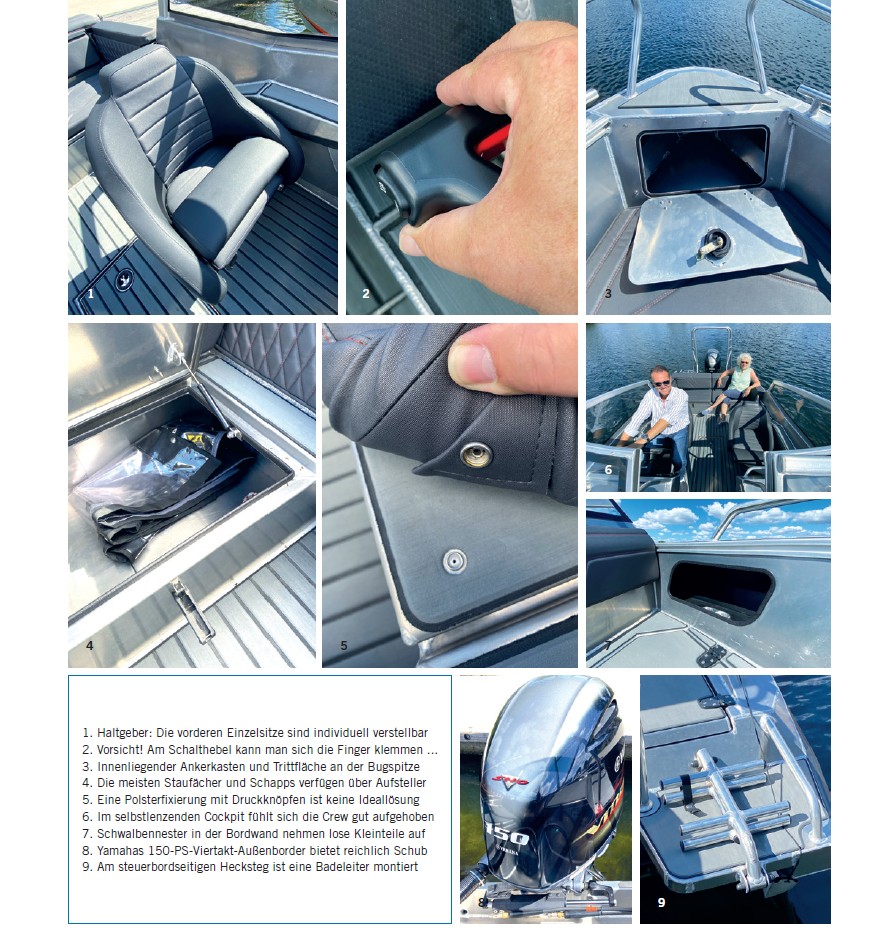 1

2

3

4

5

6

1. Haltgeber: Die vorderen Einzelsitze sind individuell verstellbar
2. Vorsicht! Am Schalthebel kann man sich die Finger klemmen ...
3. Innenliegender Ankerkasten und Trittfläche an der Bugspitze
4. Die meisten Staufächer und Schapps verfügen über Aufsteller
5. Eine Polsterfixierung mit Druckknöpfen ist keine Ideallösung
6. Im selbstlenzenden Cockpit fühlt sich die Crew gut aufgehoben
7. Schwalbennester in der Bordwand nehmen lose Kleinteile auf
8. Yamahas 150-PS-Viertakt-Außenborder bietet reichlich Schub
9. Am steuerbordseitigen Hecksteg ist eine Badeleiter montiert

150

8

9